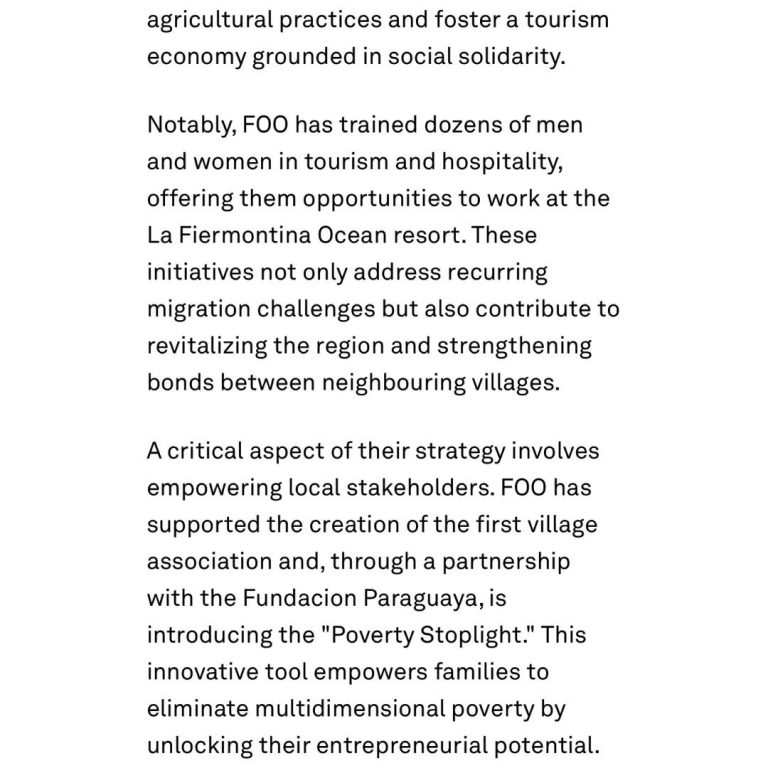 agricultural practices and foster a tourism economy grounded in social solidarity.

Notably, FOO has trained dozens of men and women in tourism and hospitality, offering them opportunities to work at the La Fiermontina Ocean resort. These initiatives not only address recurring migration challenges but also contribute to revitalizing the region and strengthening bonds between neighbouring villages.

A critical aspect of their strategy involves empowering local stakeholders. FOO has supported the creation of the first village association and, through a partnership with the Fundacion Paraguaya, is introducing the "Poverty Stoplight." This innovative tool empowers families to eliminate multidimensional poverty by unlocking their entrepreneurial potential.